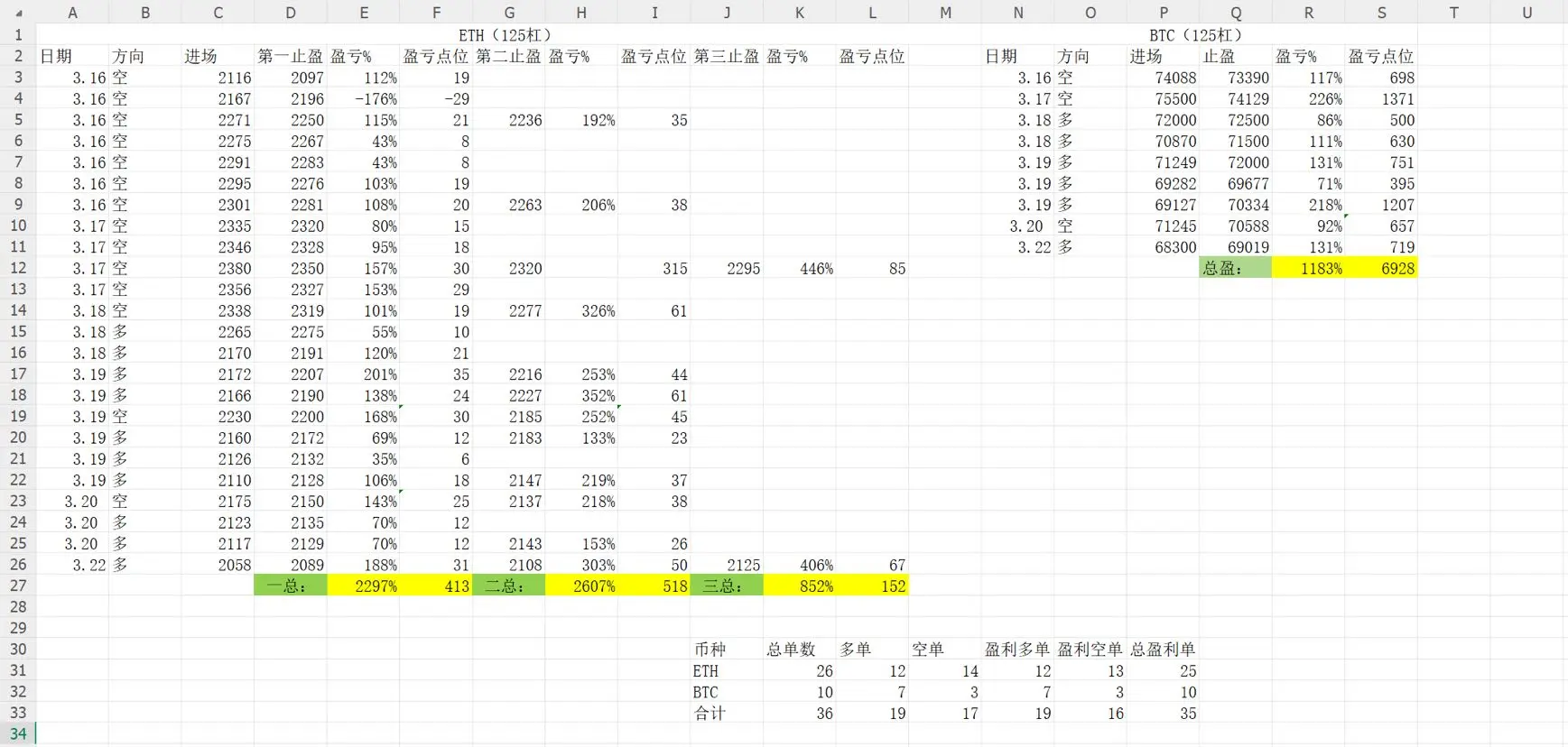 |  | A | B | C | D | E | F | G | H | I | J | K | L | M | N | O | P | Q | R | S | T | U |
|---|---|---|---|---|---|---|---|---|---|---|---|---|---|---|---|---|---|---|---|---|---|
| 1 | | | | | | ETH（125杠） | | | | | | | | | | BTC（125杠） | | | | | |
| 2 | 日期 | 方向 | 进场 | 第一止盈 | 盈亏% | 盈亏点位 | 第二止盈 | 盈亏% | 盈亏点位 | 第三止盈 | 盈亏% | 盈亏点位 | | 日期 | 方向 | 进场 | 止盈 | 盈亏% | 盈亏点位 | | |
| 3 | 3.16 | 空 | 2116 | 2097 | 112% | 19 | | | | | | | | 3.16 | 空 | 74088 | 73390 | 117% | 698 | | |
| 4 | 3.16 | 空 | 2167 | 2196 | -176% | -29 | | | | | | | | 3.17 | 空 | 75500 | 74129 | 226% | 1371 | | |
| 5 | 3.16 | 空 | 2271 | 2250 | 115% | 21 | 2236 | 192% | 35 | | | | | 3.18 | 多 | 72000 | 72500 | 86% | 500 | | |
| 6 | 3.16 | 空 | 2275 | 2267 | 43% | 8 | | | | | | | | 3.18 | 多 | 70870 | 71500 | 111% | 630 | | |
| 7 | 3.16 | 空 | 2291 | 2283 | 43% | 8 | | | | | | | | 3.19 | 多 | 71249 | 72000 | 131% | 751 | | |
| 8 | 3.16 | 空 | 2295 | 2276 | 103% | 19 | | | | | | | | 3.19 | 多 | 69282 | 69677 | 71% | 395 | | |
| 9 | 3.16 | 空 | 2301 | 2281 | 108% | 20 | 2263 | 206% | 38 | | | | | 3.19 | 多 | 69127 | 70334 | 218% | 1207 | | |
| 10 | 3.17 | 空 | 2335 | 2320 | 80% | 15 | | | | | | | | 3.20 | 空 | 71245 | 70588 | 92% | 657 | | |
| 11 | 3.17 | 空 | 2346 | 2328 | 95% | 18 | | | | | | | | 3.22 | 多 | 68300 | 69019 | 131% | 719 | | |
| 12 | 3.17 | 空 | 2380 | 2350 | 157% | 30 | 2320 | | 315 | 2295 | 446% | 85 | | | | | 总盈： | 1183% | 6928 | | |
| 13 | 3.17 | 空 | 2356 | 2327 | 153% | 29 | | | | | | | | | | | | | | | |
| 14 | 3.18 | 空 | 2338 | 2319 | 101% | 19 | 2277 | 326% | 61 | | | | | | | | | | | | |
| 15 | 3.18 | 多 | 2265 | 2275 | 55% | 10 | | | | | | | | | | | | | | | |
| 16 | 3.18 | 多 | 2170 | 2191 | 120% | 21 | | | | | | | | | | | | | | | |
| 17 | 3.19 | 多 | 2172 | 2207 | 201% | 35 | 2216 | 253% | 44 | | | | | | | | | | | | |
| 18 | 3.19 | 多 | 2166 | 2190 | 138% | 24 | 2227 | 352% | 61 | | | | | | | | | | | | |
| 19 | 3.19 | 空 | 2230 | 2200 | 168% | 30 | 2185 | 252% | 45 | | | | | | | | | | | | |
| 20 | 3.19 | 多 | 2160 | 2172 | 69% | 12 | 2183 | 133% | 23 | | | | | | | | | | | | |
| 21 | 3.19 | 多 | 2126 | 2132 | 35% | 6 | | | | | | | | | | | | | | | |
| 22 | 3.19 | 多 | 2110 | 2128 | 106% | 18 | 2147 | 219% | 37 | | | | | | | | | | | | |
| 23 | 3.20 | 空 | 2175 | 2150 | 143% | 25 | 2137 | 218% | 38 | | | | | | | | | | | | |
| 24 | 3.20 | 多 | 2123 | 2135 | 70% | 12 | | | | | | | | | | | | | | | |
| 25 | 3.20 | 多 | 2117 | 2129 | 70% | 12 | 2143 | 153% | 26 | | | | | | | | | | | | |
| 26 | 3.22 | 多 | 2058 | 2089 | 188% | 31 | 2108 | 303% | 50 | 2125 | 406% | 67 | | | | | | | | | |
| 27 | | | | 一总： | 2297% | 413 | 二总： | 2607% | 518 | 三总： | 852% | 152 | | | | | | | | | |
| 28 | | | | | | | | | | | | | | | | | | | | | |
| 29 | | | | | | | | | | | | | | | | | | | | | |
| 30 | | | | | | | | | | 币种 | 总单数 | 多单 | 空单 | 盈利多单 | 盈利空单 | 总盈利单 | | | | | |
| 31 | | | | | | | | | | ETH | 26 | 12 | 14 | 12 | 13 | 25 | | | | | |
| 32 | | | | | | | | | | BTC | 10 | 7 | 3 | 7 | 3 | 10 | | | | | |
| 33 | | | | | | | | | | 合计 | 36 | 19 | 17 | 19 | 16 | 35 | | | | | |
| 34 | | | | | | | | | | | | | | | | | | | | | |